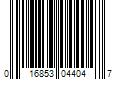 0 16853 04404 7